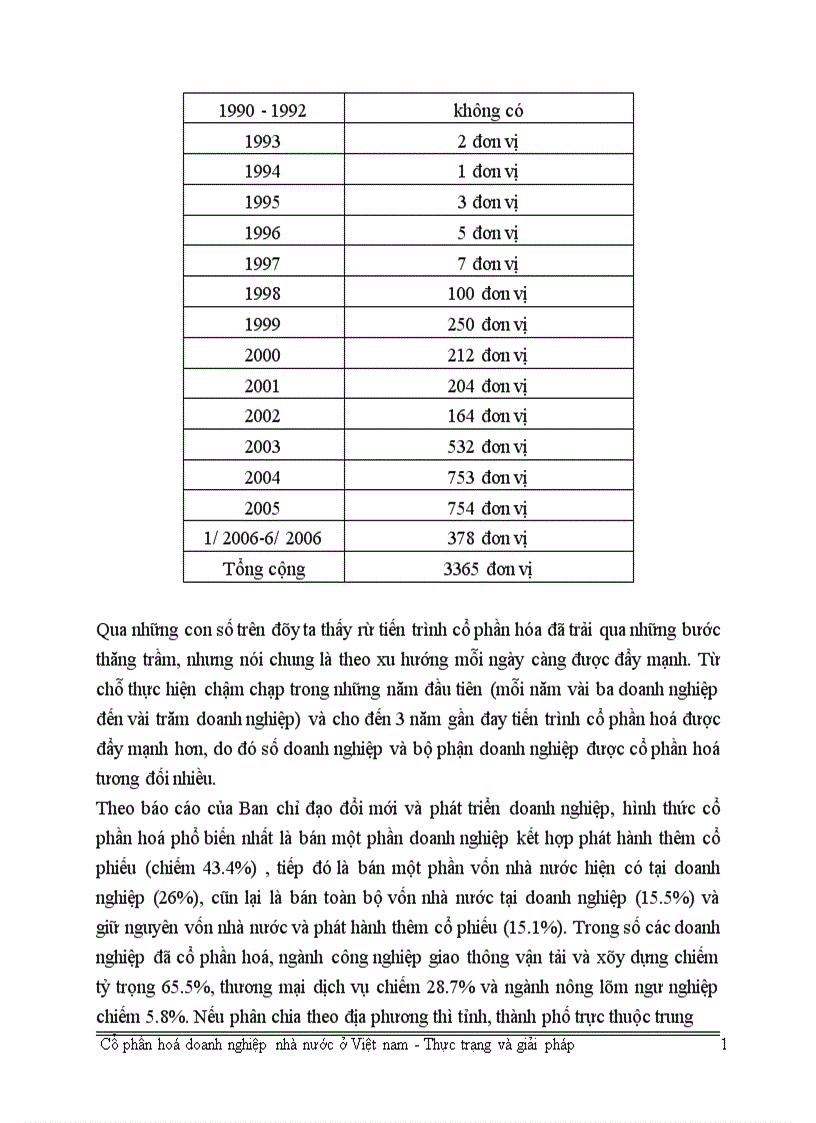 | 1990 - 1992 | không có |
|---|---|
| 1993 | 2 đơn vị |
| 1994 | 1 đơn vị |
| 1995 | 3 đơn vị |
| 1996 | 5 đơn vị |
| 1997 | 7 đơn vị |
| 1998 | 100 đơn vị |
| 1999 | 250 đơn vị |
| 2000 | 212 đơn vị |
| 2001 | 204 đơn vị |
| 2002 | 164 đơn vị |
| 2003 | 532 đơn vị |
| 2004 | 753 đơn vị |
| 2005 | 754 đơn vị |
| 1/ 2006-6/ 2006 | 378 đơn vị |
| Tổng cộng | 3365 đơn vị |

Qua những con số trên đõy ta thấy rừ tiến trình cổ phần hóa đã trải qua những bước thăng trầm, nhưng nói chung là theo xu hướng mỗi ngày càng được đẩy mạnh. Từ chỗ thực hiện chậm chạp trong những năm đầu tiên (mỗi năm vài ba doanh nghiệp đến vài trăm doanh nghiệp) và cho đến 3 năm gần đay tiến trình cổ phần hoá được đẩy mạnh hơn, do đó số doanh nghiệp và bộ phận doanh nghiệp được cổ phần hoá tương đối nhiều.

Theo báo cáo của Ban chỉ đạo đổi mới và phát triển doanh nghiệp, hình thức cổ phần hoá phổ biến nhất là bán một phần doanh nghiệp kết hợp phát hành thêm cổ phiếu (chiếm 43.4%) , tiếp đó là bán một phần vốn nhà nước hiện có tại doanh nghiệp (26%), cũn lại là bán toàn bộ vốn nhà nước tại doanh nghiệp (15.5%) và giữ nguyên vốn nhà nước và phát hành thêm cổ phiếu (15.1%). Trong số các doanh nghiệp đã cổ phần hoá, ngành công nghiệp giao thông vận tải và xõy dựng chiếm tỷ trọng 65.5%, thương mại dịch vụ chiếm 28.7% và ngành nông lõm ngư nghiệp chiếm 5.8%. Nếu phân chia theo địa phương thì tỉnh, thành phố trực thuộc trung

Cổ phần hoá doanh nghiệp nhà nước ở Việt nam - Thực trạng và giải pháp 1